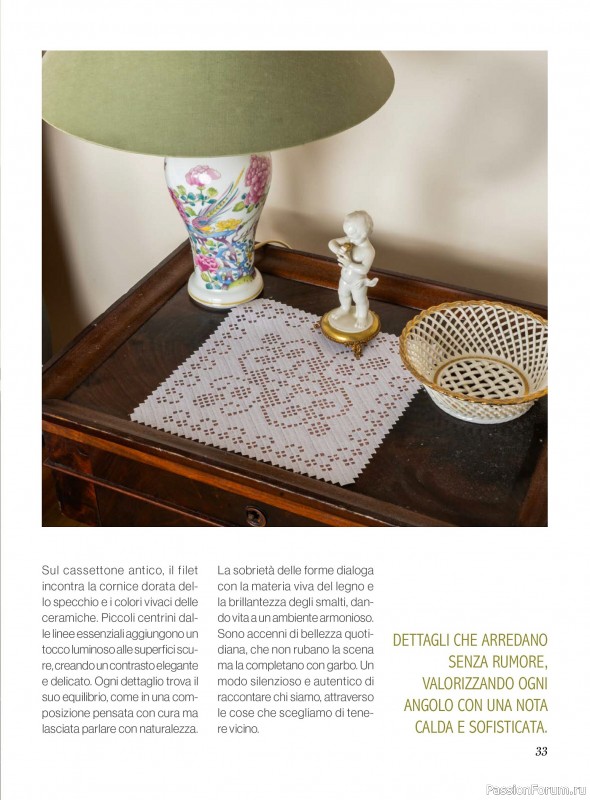 Sul cassettone antico, il filet incontra la cornice dorata dello specchio e i colori vivaci delle ceramiche. Piccoli centrini dalle linee essenziali aggiungono un tocco luminoso alle superfici scure, creando un contrasto elegante e delicato. Ogni dettaglio trova il suo equilibrio, come in una composizione pensata con cura ma lasciata parlare con naturalezza.

La sobrietà delle forme dialoga con la materia viva del legno e la brillantezza degli smalti, dando vita a un ambiente armonioso. Sono accenni di bellezza quotidiana, che non rubano la scena ma la completano con garbo. Un modo silenzioso e autentico di raccontare chi siamo, attraverso le cose che scegliamo di tenere vicino.

DETTAGLI CHE ARREDANO SENZA RUMORE, VALORIZZANDO OGNI ANGOLO CON UNA NOTA CALDA E SOFISTICATA.

33

PassionForum.ru